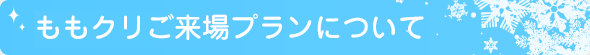 ももクリご来場プランについて